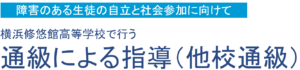 障害のある生徒の自立と社会参加に向けて

横浜修悠館高等学校で行う

通級による指導（他校通級）